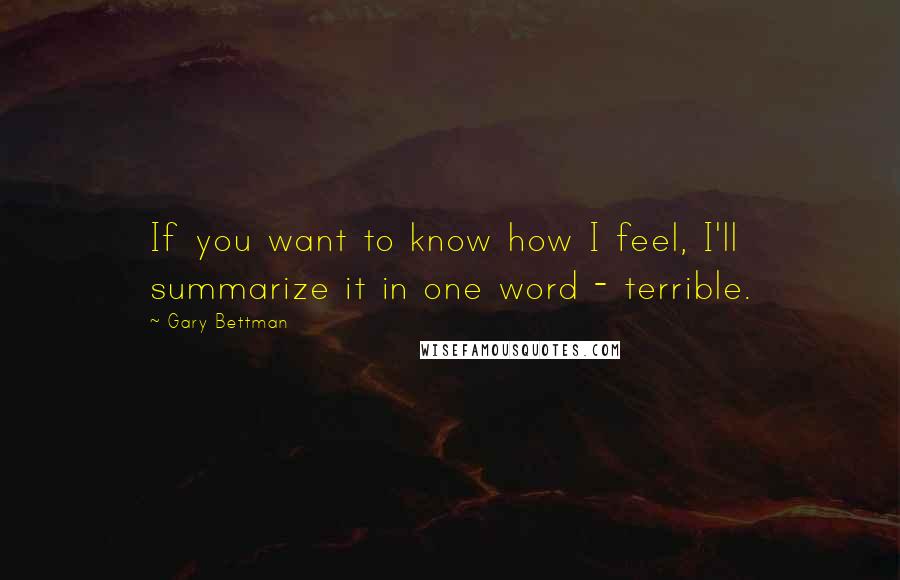 If you want to know how I feel, I'll summarize it in one word - terrible.

~ Gary Bettman

WISEFAMOUSQUOTES.COM